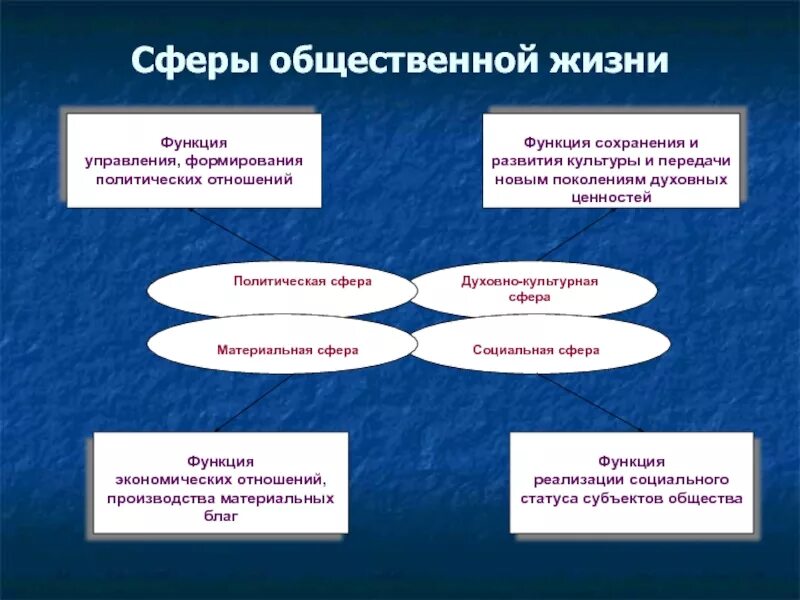 Сферы общественной жизни

Функция управления, формирования политических отношений

Функция сохранения и развития культуры и передачи новым поколениям духовных ценностей

Политическая сфера

Духовно-культурная сфера

Материальная сфера

Социальная сфера

Функция экономических отношений, производства материальных благ

Функция реализации социального статуса субъектов общества